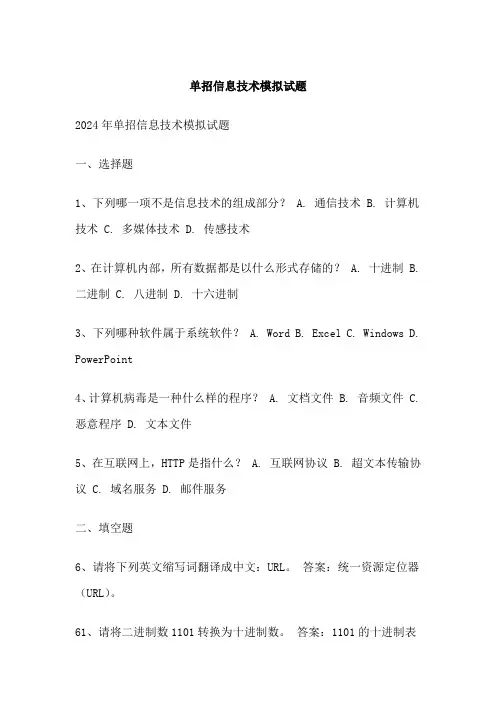 单招信息技术模拟试题

2024年单招信息技术模拟试题

一、选择题

1、下列哪一项不是信息技术的组成部分？ A. 通信技术 B. 计算机技术 C. 多媒体技术 D. 传感技术

2、在计算机内部，所有数据都是以什么形式存储的？ A. 十进制 B. 二进制 C. 八进制 D. 十六进制

3、下列哪种软件属于系统软件？ A. Word B. Excel C. Windows D. PowerPoint

4、计算机病毒是一种什么样的程序？ A. 文档文件 B. 音频文件 C. 恶意程序 D. 文本文件

5、在互联网上，HTTP是指什么？ A. 互联网协议 B. 超文本传输协议 C. 域名服务 D. 邮件服务

二、填空题

6、请将下列英文缩写词翻译成中文：URL。 答案：统一资源定位器（URL）。

61、请将二进制数1101转换为十进制数。 答案：1101的十进制表